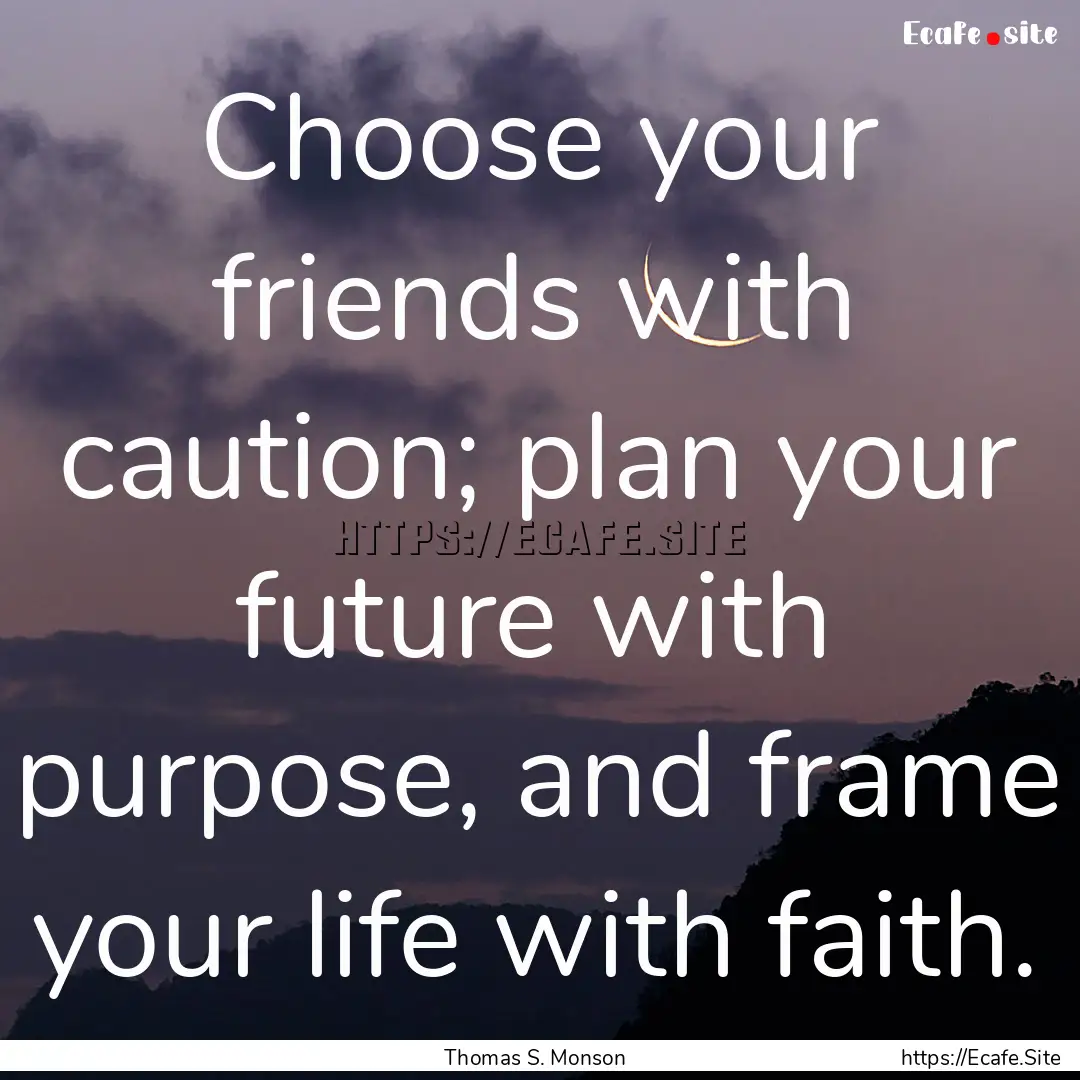 Ecafe.site

Choose your friends with caution; plan your future with purpose, and frame your life with faith.

HTTPS://ECAFE.SITE

Thomas S. Monson

https://Ecafe.Site